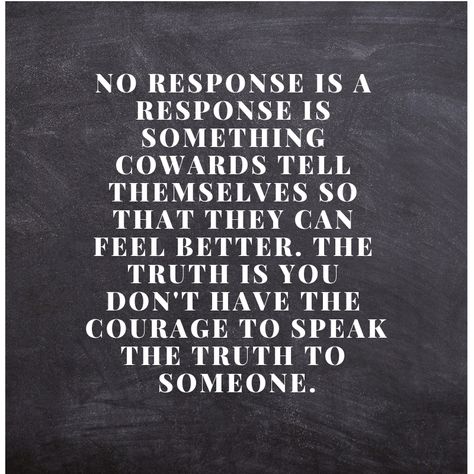 NO RESPONSE IS A RESPONSE IS SOMETHING COWARDS TELL THEMSELVES SO THAT THEY CAN FEEL BETTER. THE TRUTH IS YOU DON'T HAVE THE COURAGE TO SPEAK THE TRUTH TO SOMEONE.